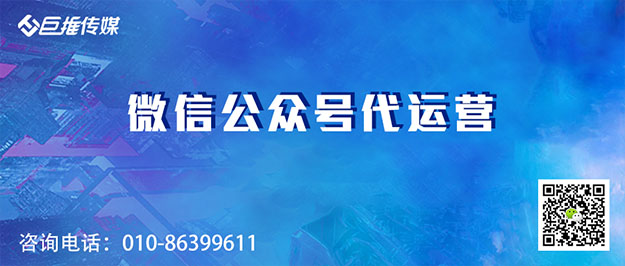 巨推传媒

微信公众号代运营

咨询电话：010-86399611